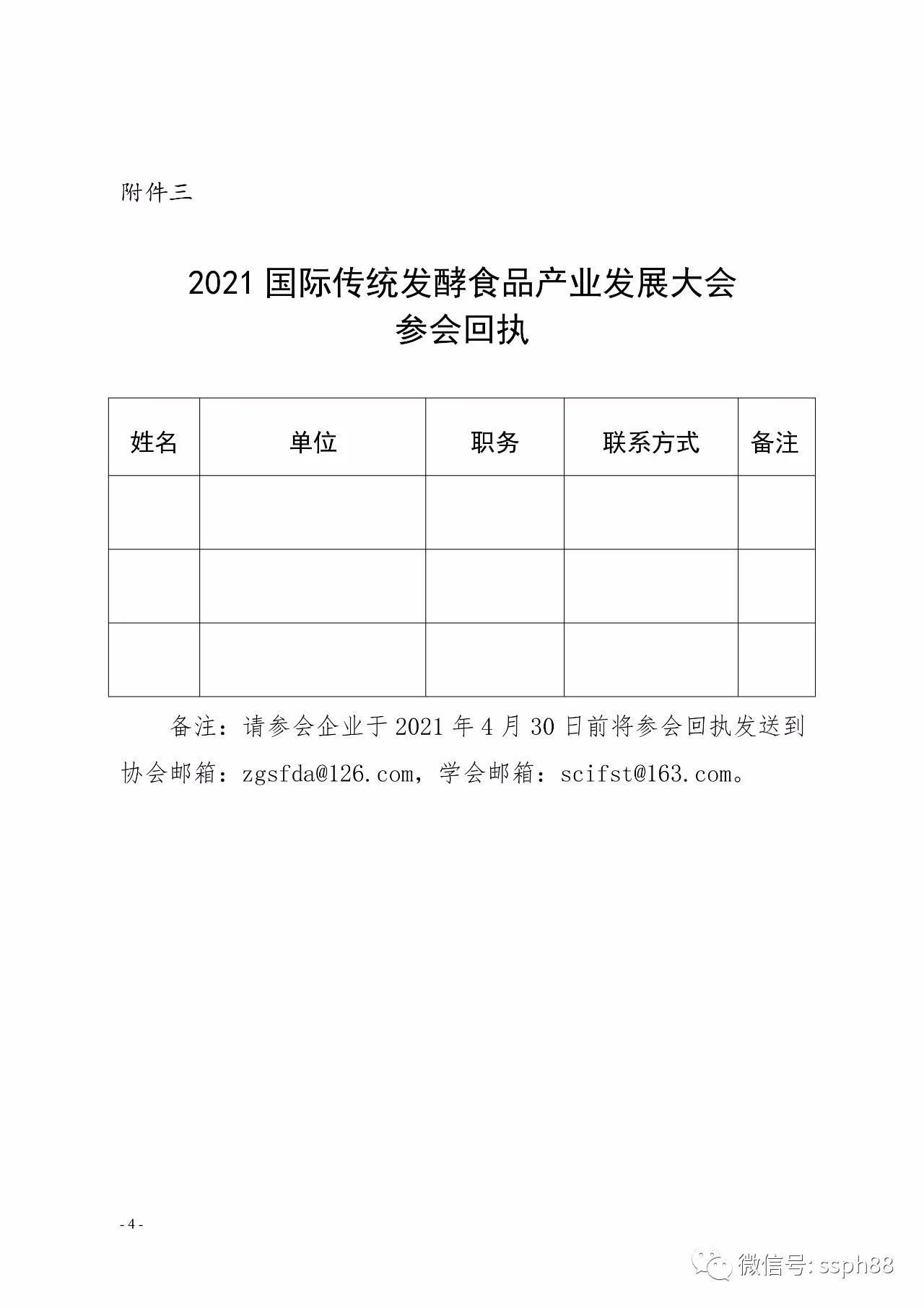 附件三

2021 国际传统发酵食品产业发展大会
参会回执

| 姓名 | 单位 | 职务 | 联系方式 | 备注 |
|---|---|---|---|---|
| | | | | |
| | | | | |
| | | | | |

备注：请参会企业于 2021 年 4 月 30 日前将参会回执发送到协会邮箱：zgsfda@126.com，学会邮箱：scifst@163.com。

- 4 -

微信号: ssph88